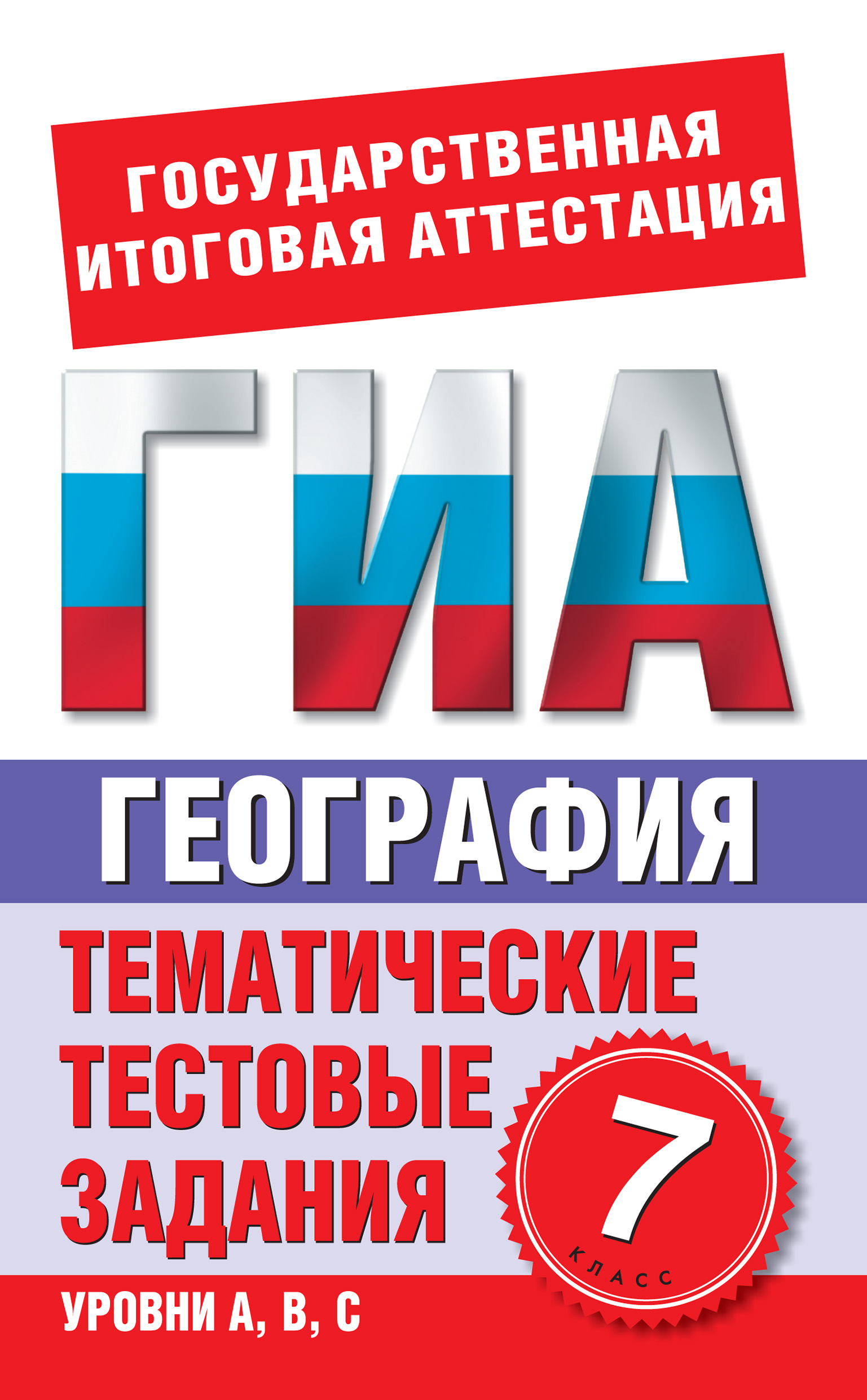 ГОСУДАРСТВЕННАЯ ИТОГОВАЯ АТТЕСТАЦИЯ

ГИА

ГЕОГРАФИЯ

ТЕМАТИЧЕСКИЕ ТЕСТОВЫЕ ЗАДАНИЯ

7 КЛАСС

УРОВНИ А, В, С